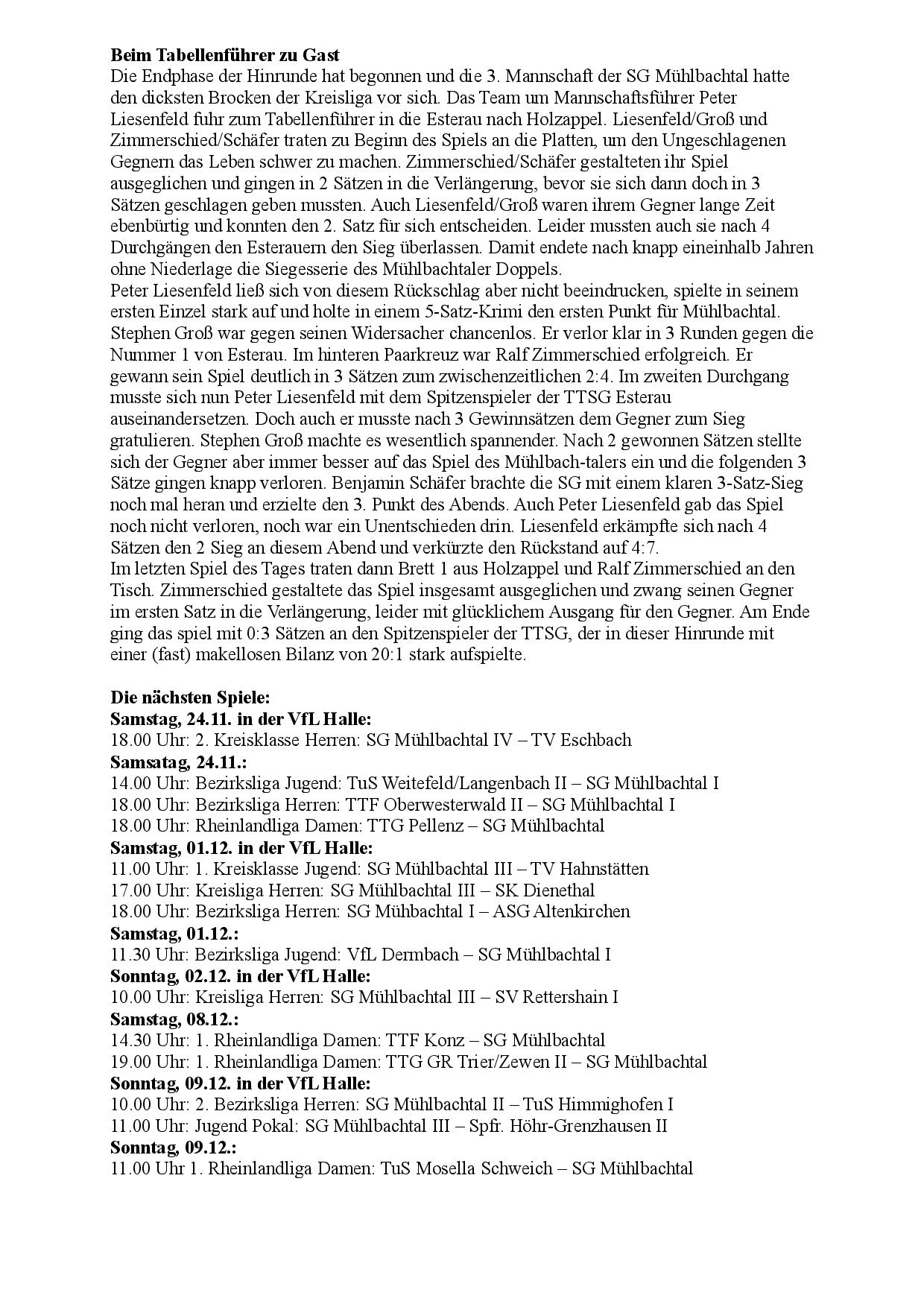 **Beim Tabellenführer zu Gast**
Die Endphase der Hinrunde hat begonnen und die 3. Mannschaft der SG Mühlbachtal hatte den dicksten Brocken der Kreisliga vor sich. Das Team um Mannschaftsführer Peter Liesenfeld fuhr zum Tabellenführer in die Esterau nach Holzappel. Liesenfeld/Groß und Zimmerschied/Schäfer traten zu Beginn des Spiels an die Platten, um den Ungeschlagenen Gegnern das Leben schwer zu machen. Zimmerschied/Schäfer gestalteten ihr Spiel ausgeglichen und gingen in 2 Sätzen in die Verlängerung, bevor sie sich dann doch in 3 Sätzen geschlagen geben mussten. Auch Liesenfeld/Groß waren ihrem Gegner lange Zeit ebenbürtig und konnten den 2. Satz für sich entscheiden. Leider mussten auch sie nach 4 Durchgängen den Esterauern den Sieg überlassen. Damit endete nach knapp eineinhalb Jahren ohne Niederlage die Siegesserie des Mühlbachtaler Doppels.
Peter Liesenfeld ließ sich von diesem Rückschlag aber nicht beeindrucken, spielte in seinem ersten Einzel stark auf und holte in einem 5-Satz-Krimi den ersten Punkt für Mühlbachtal. Stephen Groß war gegen seinen Widersacher chancenlos. Er verlor klar in 3 Runden gegen die Nummer 1 von Esterau. Im hinteren Paarkreuz war Ralf Zimmerschied erfolgreich. Er gewann sein Spiel deutlich in 3 Sätzen zum zwischenzeitlichen 2:4. Im zweiten Durchgang musste sich nun Peter Liesenfeld mit dem Spitzenspieler der TTSG Esterau auseinandersetzen. Doch auch er musste nach 3 Gewinnsätzen dem Gegner zum Sieg gratulieren. Stephen Groß machte es wesentlich spannender. Nach 2 gewonnen Sätzen stellte sich der Gegner aber immer besser auf das Spiel des Mühlbach-talers ein und die folgenden 3 Sätze gingen knapp verloren. Benjamin Schäfer brachte die SG mit einem klaren 3-Satz-Sieg noch mal heran und erzielte den 3. Punkt des Abends. Auch Peter Liesenfeld gab das Spiel noch nicht verloren, noch war ein Unentschieden drin. Liesenfeld erkämpfte sich nach 4 Sätzen den 2 Sieg an diesem Abend und verkürzte den Rückstand auf 4:7.
Im letzten Spiel des Tages traten dann Brett 1 aus Holzappel und Ralf Zimmerschied an den Tisch. Zimmerschied gestaltete das Spiel insgesamt ausgeglichen und zwang seinen Gegner im ersten Satz in die Verlängerung, leider mit glücklichem Ausgang für den Gegner. Am Ende ging das spiel mit 0:3 Sätzen an den Spitzenspieler der TTSG, der in dieser Hinrunde mit einer (fast) makellosen Bilanz von 20:1 stark aufspielte.

**Die nächsten Spiele:**
**Samstag, 24.11. in der VfL Halle:**
18.00 Uhr: 2. Kreisklasse Herren: SG Mühlbachtal IV – TV Eschbach
**Samsatag, 24.11.:**
14.00 Uhr: Bezirksliga Jugend: TuS Weitefeld/Langenbach II – SG Mühlbachtal I
18.00 Uhr: Bezirksliga Herren: TTF Oberwesterwald II – SG Mühlbachtal I
18.00 Uhr: Rheinlandliga Damen: TTG Pellenz – SG Mühlbachtal
**Samstag, 01.12. in der VfL Halle:**
11.00 Uhr: 1. Kreisklasse Jugend: SG Mühlbachtal III – TV Hahnstätten
17.00 Uhr: Kreisliga Herren: SG Mühlbachtal III – SK Dienethal
18.00 Uhr: Bezirksliga Herren: SG Mühbachtal I – ASG Altenkirchen
**Samstag, 01.12.:**
11.30 Uhr: Bezirksliga Jugend: VfL Dermbach – SG Mühlbachtal I
**Sonntag, 02.12. in der VfL Halle:**
10.00 Uhr: Kreisliga Herren: SG Mühlbachtal III – SV Rettershain I
**Samstag, 08.12.:**
14.30 Uhr: 1. Rheinlandliga Damen: TTF Konz – SG Mühlbachtal
19.00 Uhr: 1. Rheinlandliga Damen: TTG GR Trier/Zewen II – SG Mühlbachtal
**Sonntag, 09.12. in der VfL Halle:**
10.00 Uhr: 2. Bezirksliga Herren: SG Mühlbachtal II – TuS Himmighofen I
11.00 Uhr: Jugend Pokal: SG Mühlbachtal III – Spfr. Höhr-Grenzhausen II
**Sonntag, 09.12.:**
11.00 Uhr 1. Rheinlandliga Damen: TuS Mosella Schweich – SG Mühlbachtal